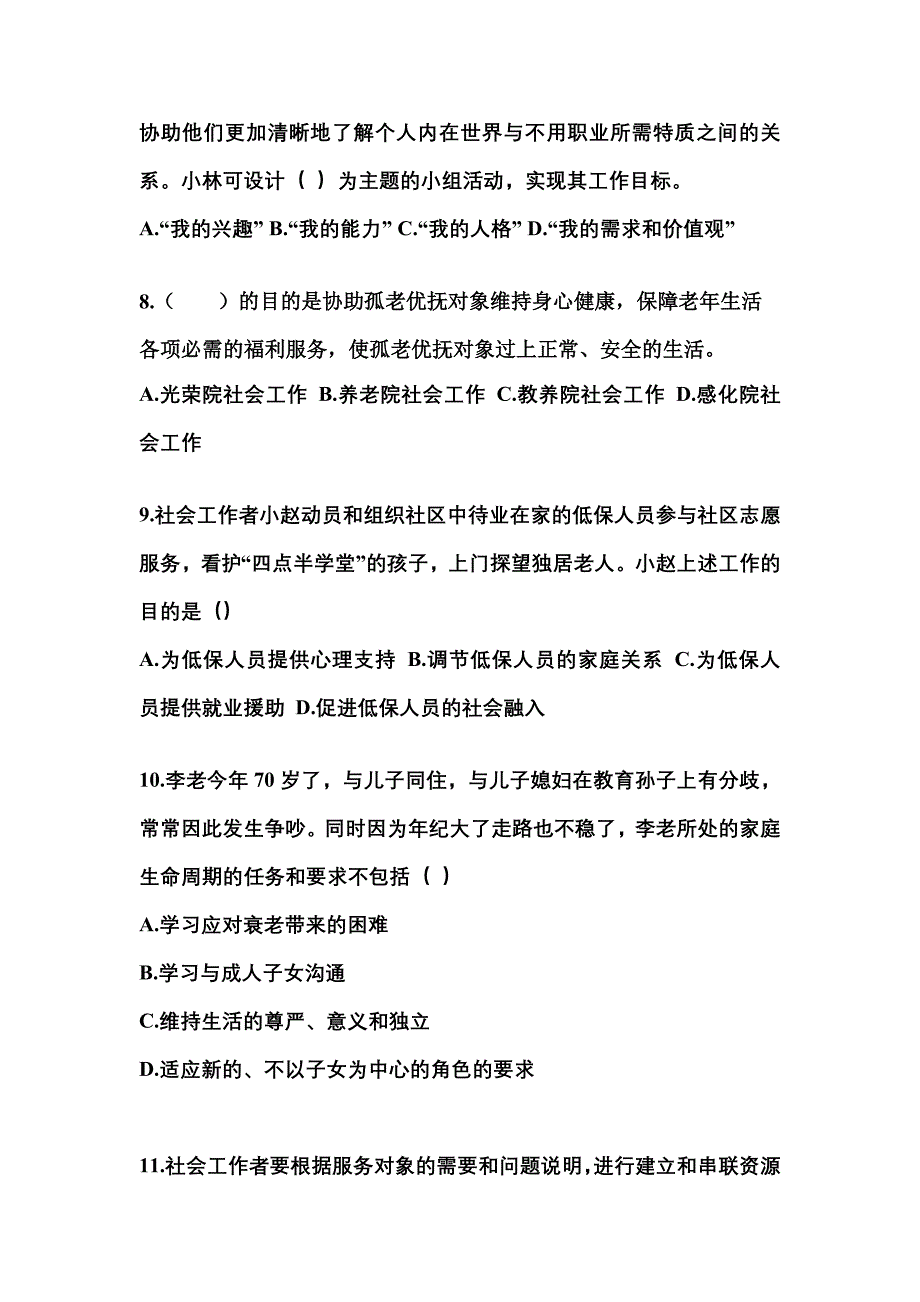 协助他们更加清晰地了解个人内在世界与不用职业所需特质之间的关系。小林可设计（ ）为主题的小组活动，实现其工作目标。

A.“我的兴趣” B.“我的能力” C.“我的人格” D.“我的需求和价值观”

8.（　　）的目的是协助孤老优抚对象维持身心健康，保障老年生活各项必需的福利服务，使孤老优抚对象过上正常、安全的生活。

A.光荣院社会工作 B.养老院社会工作 C.教养院社会工作 D.感化院社会工作

9.社会工作者小赵动员和组织社区中待业在家的低保人员参与社区志愿服务，看护“四点半学堂”的孩子，上门探望独居老人。小赵上述工作的目的是（）

A.为低保人员提供心理支持 B.调节低保人员的家庭关系 C.为低保人员提供就业援助 D.促进低保人员的社会融入

10.李老今年 70 岁了，与儿子同住，与儿子媳妇在教育孙子上有分歧，常常因此发生争吵。同时因为年纪大了走路也不稳了，李老所处的家庭生命周期的任务和要求不包括（ ）

A.学习应对衰老带来的困难

B.学习与成人子女沟通

C.维持生活的尊严、意义和独立

D.适应新的、不以子女为中心的角色的要求

11.社会工作者要根据服务对象的需要和问题说明，进行建立和串联资源